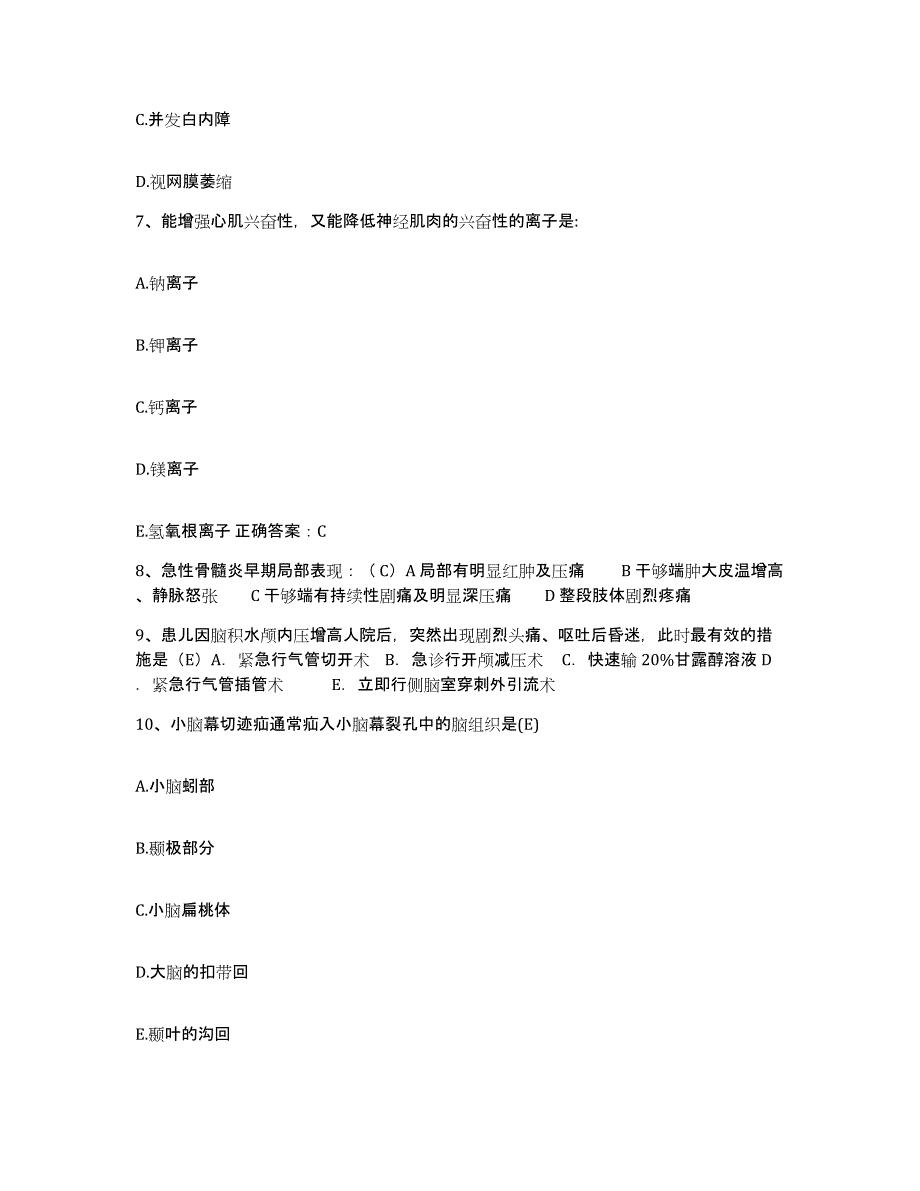 C.并发白内障

D.视网膜萎缩

7、能增强心肌兴奋性，又能降低神经肌肉的兴奋性的离子是:

A.钠离子

B.钾离子

C.钙离子

D.镁离子

E.氢氧根离子 正确答案：C

8、急性骨髓炎早期局部表现：（C）A 局部有明显红肿及压痛　B 干够端肿大皮温增高、静脉怒张　C 干够端有持续性剧痛及明显深压痛　D 整段肢体剧烈疼痛

9、患儿因脑积水颅内压增高人院后，突然出现剧烈头痛、呕吐后昏迷，此时最有效的措施是（E）A. 紧急行气管切开术　B. 急诊行开颅减压术　C. 快速输 20%甘露醇溶液 D. 紧急行气管插管术　E. 立即行侧脑室穿刺外引流术

10、小脑幕切迹疝通常疝入小脑幕裂孔中的脑组织是(E)

A.小脑蚓部

B.颞极部分

C.小脑扁桃体

D.大脑的扣带回

E.颞叶的沟回